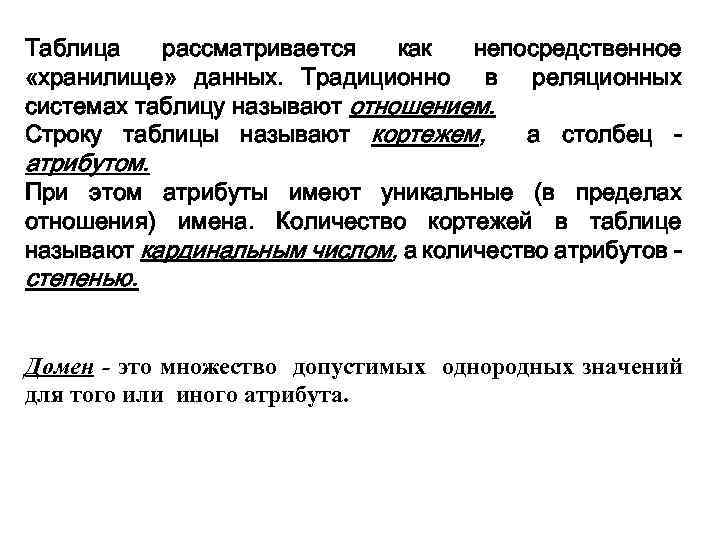 Таблица рассматривается как непосредственное «хранилище» данных. Традиционно в реляционных системах таблицу называют отношением.
Строку таблицы называют кортежем, а столбец - атрибутом.
При этом атрибуты имеют уникальные (в пределах отношения) имена. Количество кортежей в таблице называют кардинальным числом, а количество атрибутов - степенью.

Домен - это множество допустимых однородных значений для того или иного атрибута.